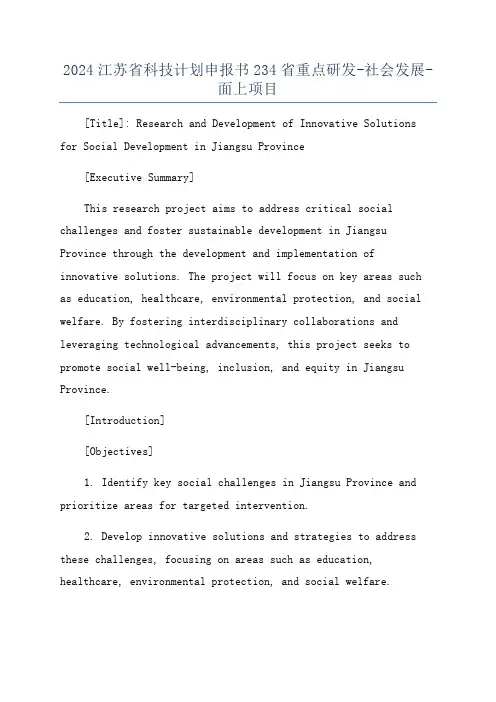 2024 江苏省科技计划申报书 234 省重点研发-社会发展-面上项目

[Title]: Research and Development of Innovative Solutions for Social Development in Jiangsu Province

[Executive Summary]

This research project aims to address critical social challenges and foster sustainable development in Jiangsu Province through the development and implementation of innovative solutions. The project will focus on key areas such as education, healthcare, environmental protection, and social welfare. By fostering interdisciplinary collaborations and leveraging technological advancements, this project seeks to promote social well-being, inclusion, and equity in Jiangsu Province.

[Introduction]

[Objectives]

1. Identify key social challenges in Jiangsu Province and prioritize areas for targeted intervention.

2. Develop innovative solutions and strategies to address these challenges, focusing on areas such as education, healthcare, environmental protection, and social welfare.